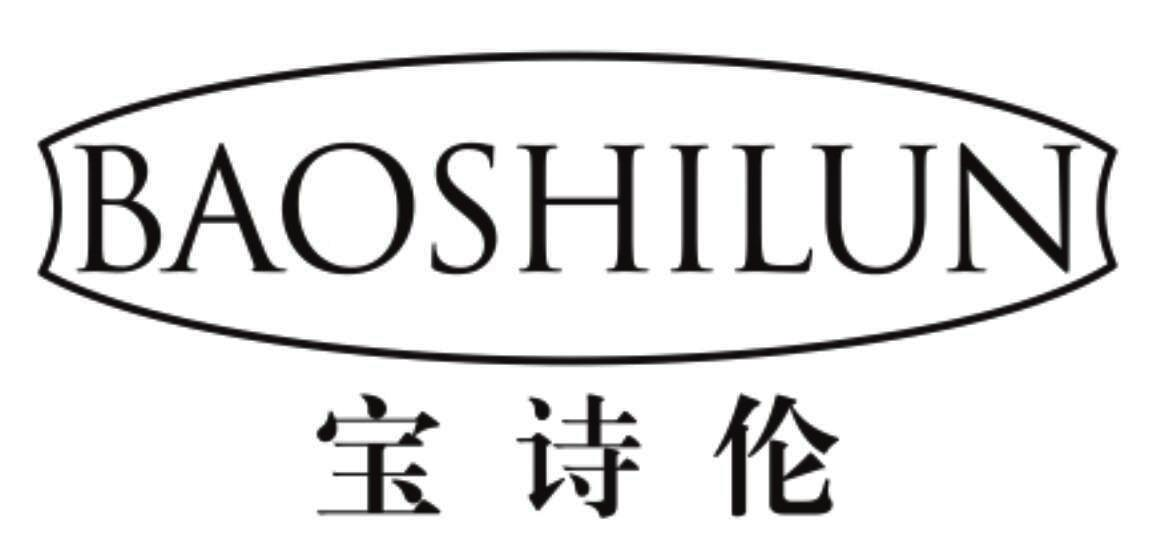 BAOSHILUN
宝诗伦